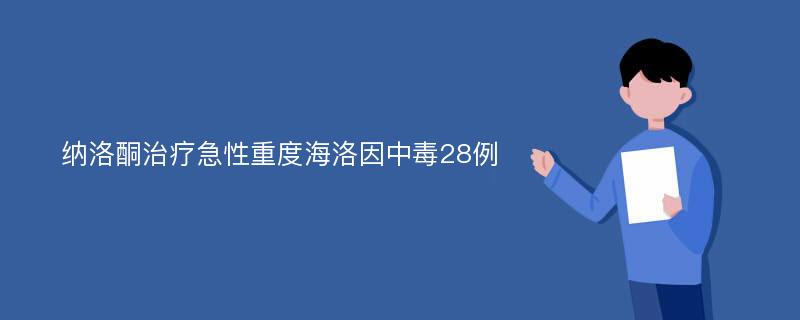 纳洛酮治疗急性重度海洛因中毒28例